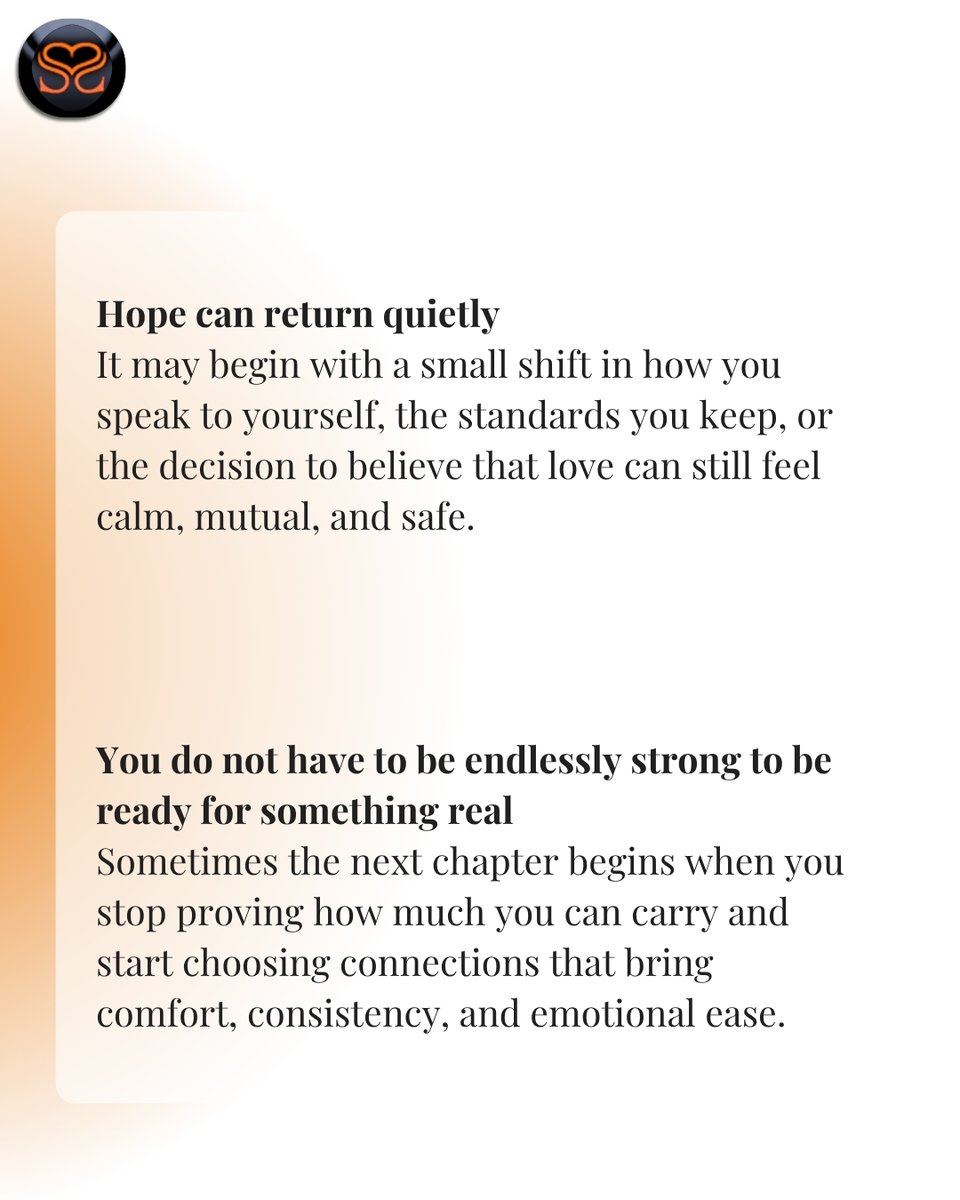 Hope can return quietly
It may begin with a small shift in how you speak to yourself, the standards you keep, or the decision to believe that love can still feel calm, mutual, and safe.

You do not have to be endlessly strong to be ready for something real
Sometimes the next chapter begins when you stop proving how much you can carry and start choosing connections that bring comfort, consistency, and emotional ease.